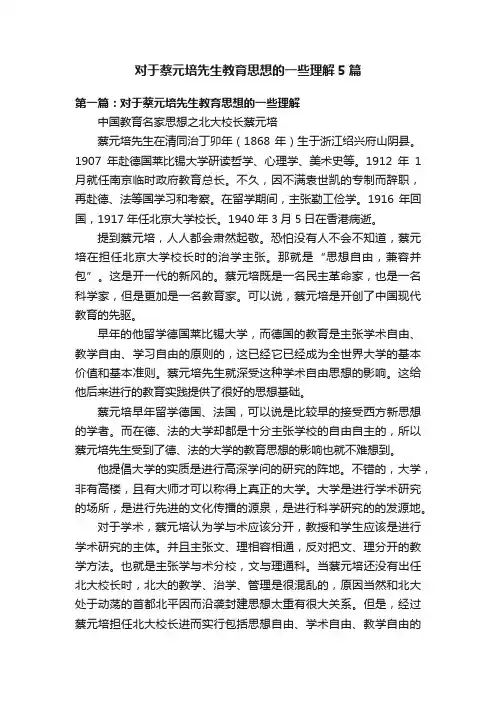 对于蔡元培先生教育思想的一些理解 5 篇

第一篇：对于蔡元培先生教育思想的一些理解

中国教育名家思想之北大校长蔡元培

蔡元培先生在清同治丁卯年（1868 年）生于浙江绍兴府山阴县。1907 年赴德国莱比锡大学研读哲学、心理学、美术史等。1912 年 1 月就任南京临时政府教育总长。不久，因不满袁世凯的专制而辞职，再赴德、法等国学习和考察。在留学期间，主张勤工俭学。1916 年回国，1917 年任北京大学校长。1940 年 3 月 5 日在香港病逝。

提到蔡元培，人人都会肃然起敬。恐怕没有人不会不知道，蔡元培在担任北京大学校长时的治学主张。那就是“思想自由，兼容并包”。这是开一代的新风的。蔡元培既是一名民主革命家，也是一名科学家，但是更加是一名教育家。可以说，蔡元培是开创了中国现代教育的先驱。

早年的他留学德国莱比锡大学，而德国的教育是主张学术自由、教学自由、学习自由的原则的，这已经它已经成为全世界大学的基本价值和基本准则。蔡元培先生就深受这种学术自由思想的影响。这给他后来进行的教育实践提供了很好的思想基础。

蔡元培早年留学德国、法国，可以说是比较早的接受西方新思想的学者。而在德、法的大学却都是十分主张学校的自由自主的，所以蔡元培先生受到了德、法的大学的教育思想的影响也就不难想到。

他提倡大学的实质是进行高深学问的研究的阵地。不错的，大学，非有高楼，且有大师才可以称得上真正的大学。大学是进行学术研究的场所，是进行先进的文化传播的源泉，是进行科学研究的的发源地。

对于学术，蔡元培认为学与术应该分开，教授和学生应该是进行学术研究的主体。并且主张文、理相容相通，反对把文、理分开的教学方法。也就是主张学与术分校，文与理通科。当蔡元培还没有出任北大校长时，北大的教学、治学、管理是很混乱的，原因当然和北大处于动荡的首都北平因而沿袭封建思想太重有很大关系。但是，经过蔡元培担任北大校长进而实行包括思想自由、学术自由、教学自由的